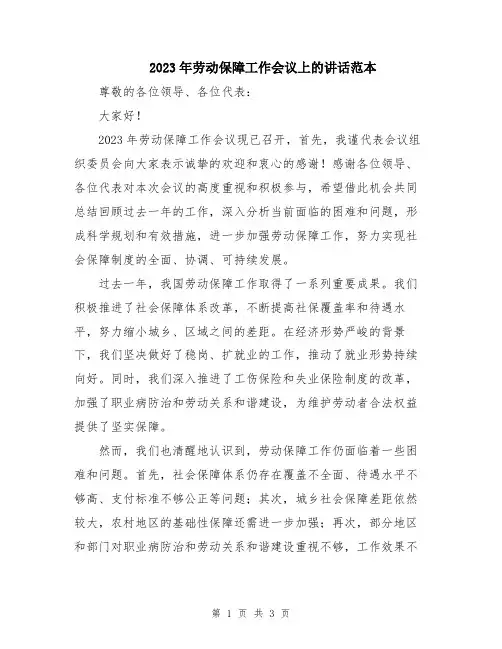 2023年劳动保障工作会议上的讲话范本

尊敬的各位领导、各位代表：

大家好！

2023年劳动保障工作会议现已召开，首先，我谨代表会议组织委员会向大家表示诚挚的欢迎和衷心的感谢！感谢各位领导、各位代表对本次会议的高度重视和积极参与，希望借此机会共同总结回顾过去一年的工作，深入分析当前面临的困难和问题，形成科学规划和有效措施，进一步加强劳动保障工作，努力实现社会保障制度的全面、协调、可持续发展。

过去一年，我国劳动保障工作取得了一系列重要成果。我们积极推进了社会保障体系改革，不断提高社保覆盖率和待遇水平，努力缩小城乡、区域之间的差距。在经济形势严峻的背景下，我们坚决做好了稳岗、扩就业的工作，推动了就业形势持续向好。同时，我们深入推进了工伤保险和失业保险制度的改革，加强了职业病防治和劳动关系和谐建设，为维护劳动者合法权益提供了坚实保障。

然而，我们也清醒地认识到，劳动保障工作仍面临着一些困难和问题。首先，社会保障体系仍存在覆盖不全面、待遇水平不够高、支付标准不够公正等问题；其次，城乡社会保障差距依然较大，农村地区的基础性保障还需进一步加强；再次，部分地区和部门对职业病防治和劳动关系和谐建设重视不够，工作效果不

第 1 页 共 3 页